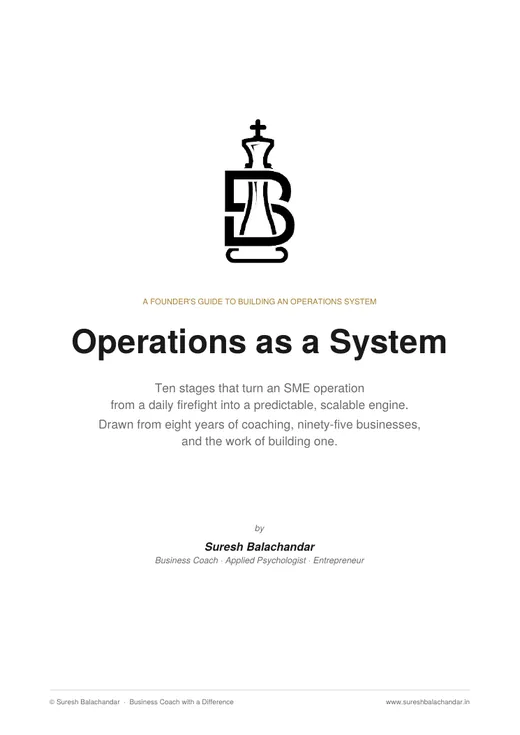 A FOUNDER'S GUIDE TO BUILDING AN OPERATIONS SYSTEM

Operations as a System

Ten stages that turn an SME operation from a daily firefight into a predictable, scalable engine.

Drawn from eight years of coaching, ninety-five businesses, and the work of building one.

by

Suresh Balachandar

Business Coach · Applied Psychologist · Entrepreneur

© Suresh Balachandar · Business Coach with a Difference

www.sureshbalachandar.in